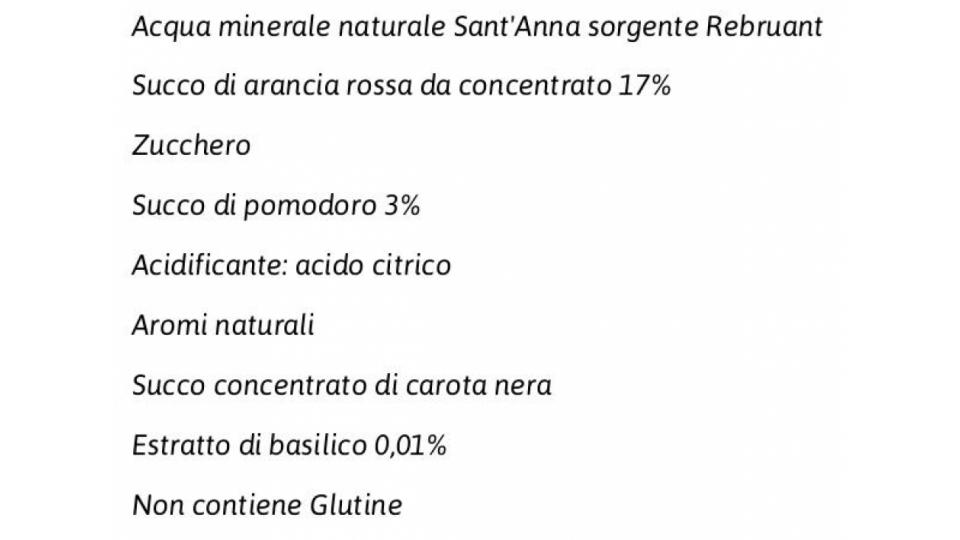 Acqua minerale naturale Sant'Anna sorgente Rebruant

Succo di arancia rossa da concentrato 17%

Zucchero

Succo di pomodoro 3%

Acidificante: acido citrico

Aromi naturali

Succo concentrato di carota nera

Estratto di basilico 0,01%

Non contiene Glutine